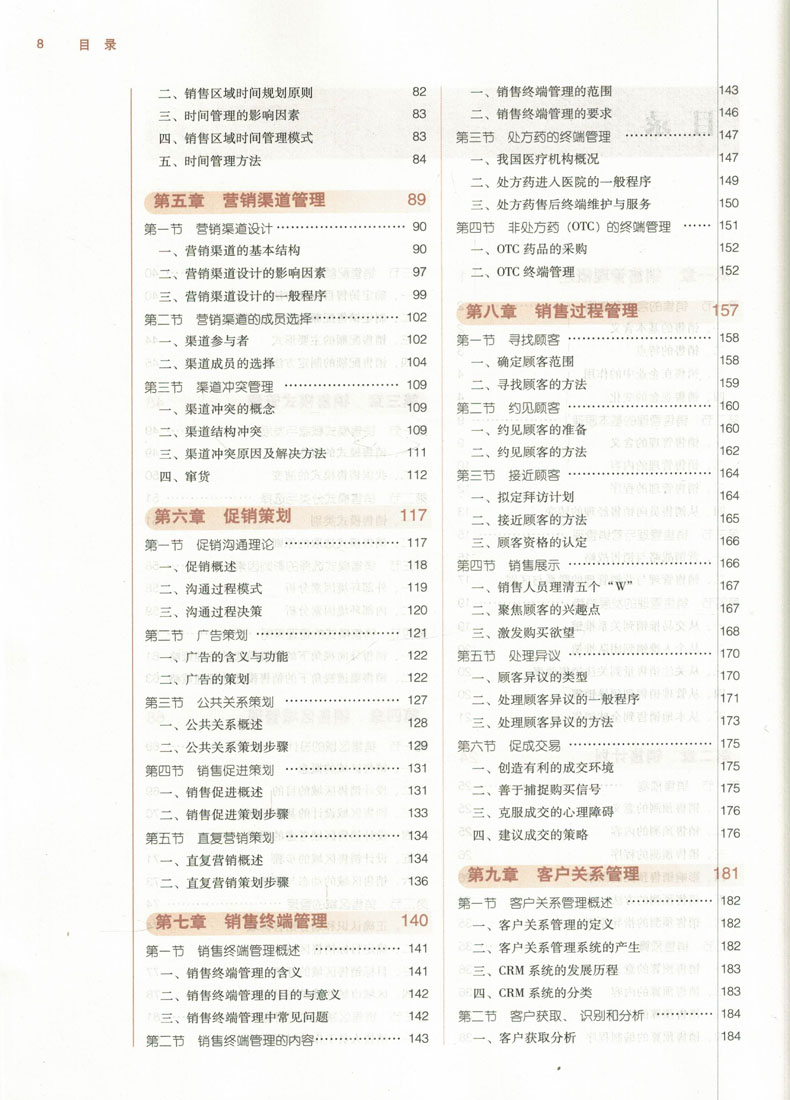 8 目 录

二、销售区域时间规划原则 82
三、时间管理的影响因素 83
四、销售区域时间管理模式 83
五、时间管理方法 84

第五章 营销渠道管理 89

第一节 营销渠道设计 90
一、营销渠道的基本结构 90
二、营销渠道设计的影响因素 97
三、营销渠道设计的一般程序 99
第二节 营销渠道的成员选择 102
一、渠道参与者 102
二、渠道成员的选择 104
第三节 渠道冲突管理 109
一、渠道冲突的概念 109
二、渠道结构冲突 109
三、渠道冲突原因及解决方法 111
四、窜货 112

第六章 促销策划 117

第一节 促销沟通理论 117
一、促销概述 118
二、沟通过程模式 119
三、沟通过程决策 120
第二节 广告策划 121
一、广告的含义与功能 122
二、广告的策划 122
第三节 公共关系策划 127
一、公共关系概述 128
二、公共关系策划步骤 129
第四节 销售促进策划 131
一、销售促进概述 131
二、销售促进策划步骤 133
第五节 直复营销策划 134
一、直复营销概述 134
二、直复营销策划步骤 136

第七章 销售终端管理 140

第一节 销售终端管理概述 141
一、销售终端管理的含义 141
二、销售终端管理的目的与意义 142
三、销售终端管理中常见问题 142
第二节 销售终端管理的内容 143

一、销售终端管理的范围 143
二、销售终端管理的要求 146
第三节 处方药的终端管理 147
一、我国医疗机构概况 147
二、处方药进入医院的一般程序 149
三、处方药售后终端维护与服务 150
第四节 非处方药（OTC）的终端管理 151
一、OTC 药品的采购 152
二、OTC 终端管理 152

第八章 销售过程管理 157

第一节 寻找顾客 158
一、确定顾客范围 158
二、寻找顾客的方法 159
第二节 约见顾客 160
一、约见顾客的准备 160
二、约见顾客的方法 162
第三节 接近顾客 164
一、拟定拜访计划 164
二、接近顾客的方法 165
三、顾客资格的认定 166
第四节 销售展示 166
一、销售人员理清五个“W” 167
二、聚焦顾客的兴趣点 167
三、激发购买欲望 168
第五节 处理异议 170
一、顾客异议的类型 170
二、处理顾客异议的一般程序 171
三、处理顾客异议的方法 173
第六节 促成交易 175
一、创造有利的成交环境 175
二、善于捕捉购买信号 175
三、克服成交的心理障碍 176
四、建议成交的策略 176

第九章 客户关系管理 181

第一节 客户关系管理概述 182
一、客户关系管理的定义 182
二、客户关系管理系统的产生 182
三、CRM 系统的发展历程 183
四、CRM 系统的分类 183
第二节 客户获取、识别和分析 184
一、客户获取分析 184